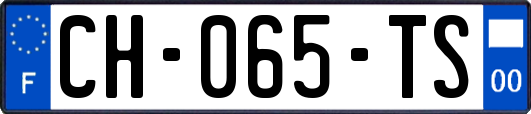 F

CH-065-TS

00